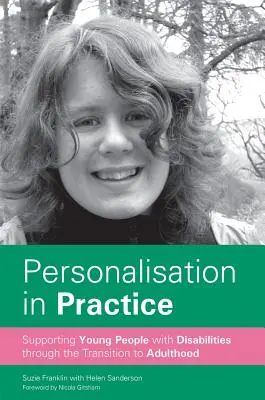 Personalisation in Practice

Supporting Young People with Disabilities through the Transition to Adulthood

Suzie Franklin with Helen Sanderson
Foreword by Nicola Gitsham